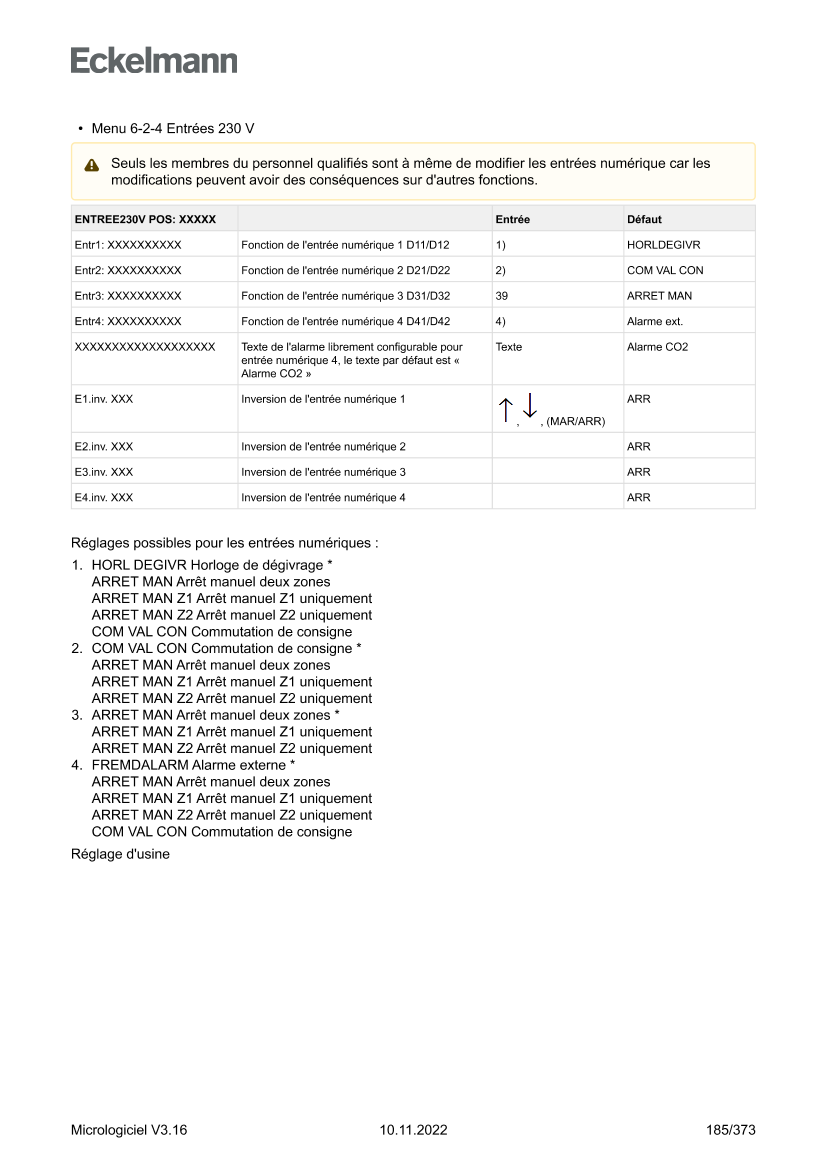 Eckelmann

• Menu 6-2-4 Entrées 230 V

Seuls les membres du personnel qualifiés sont à même de modifier les entrées numérique car les modifications peuvent avoir des conséquences sur d'autres fonctions.

| ENTREE230V POS: XXXXX | | Entrée | Défaut |
|---|---|---|---|
| Entr1: XXXXXXXXXX | Fonction de l'entrée numérique 1 D11/D12 | 1) | HORLDEGIVR |
| Entr2: XXXXXXXXXX | Fonction de l'entrée numérique 2 D21/D22 | 2) | COM VAL CON |
| Entr3: XXXXXXXXXX | Fonction de l'entrée numérique 3 D31/D32 | 39 | ARRET MAN |
| Entr4: XXXXXXXXXX | Fonction de l'entrée numérique 4 D41/D42 | 4) | Alarme ext. |
| XXXXXXXXXXXXXXXXXXX | Texte de l'alarme librement configurable pour entrée numérique 4, le texte par défaut est « Alarme CO2 » | Texte | Alarme CO2 |
| E1.inv. XXX | Inversion de l'entrée numérique 1 | ↑, ↓, (MAR/ARR) | ARR |
| E2.inv. XXX | Inversion de l'entrée numérique 2 | | ARR |
| E3.inv. XXX | Inversion de l'entrée numérique 3 | | ARR |
| E4.inv. XXX | Inversion de l'entrée numérique 4 | | ARR |

Réglages possibles pour les entrées numériques :

1. HORL DEGIVR Horloge de dégivrage *
ARRET MAN Arrêt manuel deux zones
ARRET MAN Z1 Arrêt manuel Z1 uniquement
ARRET MAN Z2 Arrêt manuel Z2 uniquement
COM VAL CON Commutation de consigne
2. COM VAL CON Commutation de consigne *
ARRET MAN Arrêt manuel deux zones
ARRET MAN Z1 Arrêt manuel Z1 uniquement
ARRET MAN Z2 Arrêt manuel Z2 uniquement
3. ARRET MAN Arrêt manuel deux zones *
ARRET MAN Z1 Arrêt manuel Z1 uniquement
ARRET MAN Z2 Arrêt manuel Z2 uniquement
4. FREMDALARM Alarme externe *
ARRET MAN Arrêt manuel deux zones
ARRET MAN Z1 Arrêt manuel Z1 uniquement
ARRET MAN Z2 Arrêt manuel Z2 uniquement
COM VAL CON Commutation de consigne

Réglage d'usine

Micrologiciel V3.16 10.11.2022 185/373